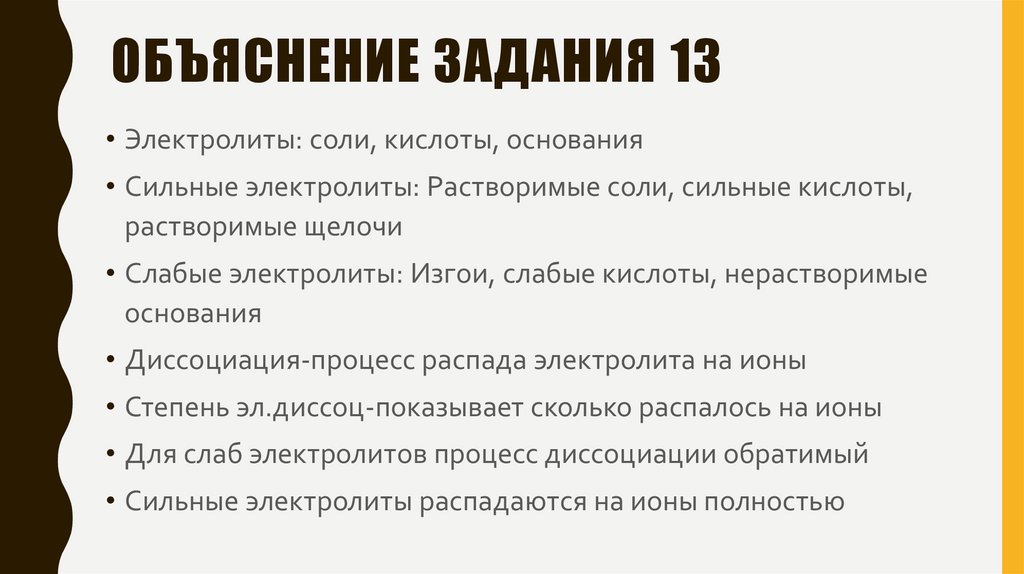 ОБЪЯСНЕНИЕ ЗАДАНИЯ 13

• Электролиты: соли, кислоты, основания
• Сильные электролиты: Растворимые соли, сильные кислоты, растворимые щелочи
• Слабые электролиты: Изгои, слабые кислоты, нерастворимые основания
• Диссоциация-процесс распада электролита на ионы
• Степень эл.диссоц-показывает сколько распалось на ионы
• Для слаб электролитов процесс диссоциации обратимый
• Сильные электролиты распадаются на ионы полностью